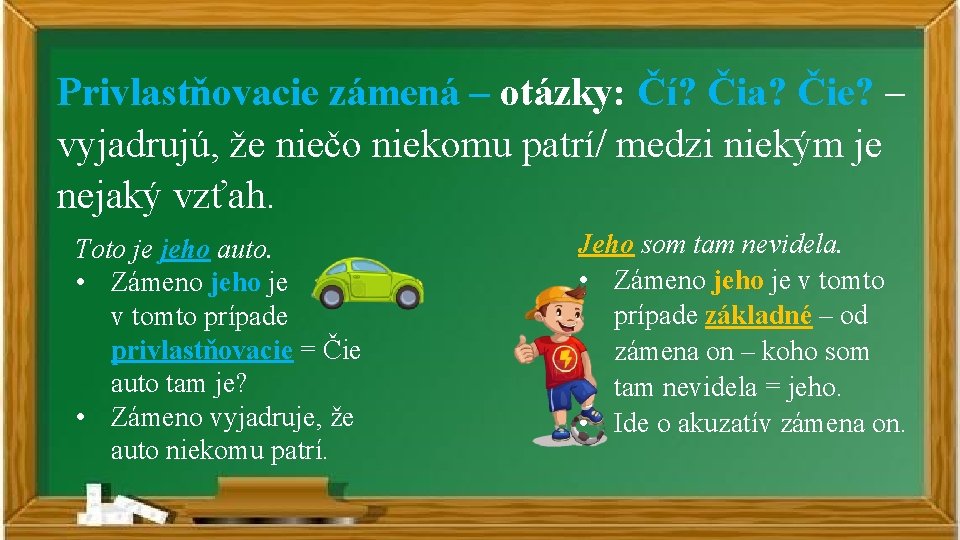 Privlastňovacie zámená – otázky: Čí? Čia? Čie? – vyjadrujú, že niečo niekomu patrí/ medzi niekým je nejaký vzťah.

Toto je jeho auto.
• Zámeno jeho je v tomto prípade privlastňovacie = Čie auto tam je?
• Zámeno vyjadruje, že auto niekomu patrí.

Jeho som tam nevidela.
• Zámeno jeho je v tomto prípade základné – od zámena on – koho som tam nevidela = jeho.
• Ide o akuzatív zámena on.